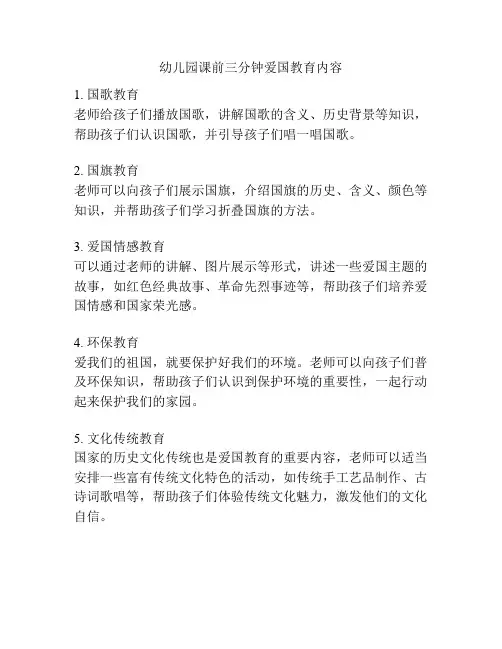 幼儿园课前三分钟爱国教育内容

1. 国歌教育
老师给孩子们播放国歌，讲解国歌的含义、历史背景等知识，帮助孩子们认识国歌，并引导孩子们唱一唱国歌。

2. 国旗教育
老师可以向孩子们展示国旗，介绍国旗的历史、含义、颜色等知识，并帮助孩子们学习折叠国旗的方法。

3. 爱国情感教育
可以通过老师的讲解、图片展示等形式，讲述一些爱国主题的故事，如红色经典故事、革命先烈事迹等，帮助孩子们培养爱国情感和国家荣光感。

4. 环保教育
爱我们的祖国，就要保护好我们的环境。老师可以向孩子们普及环保知识，帮助孩子们认识到保护环境的重要性，一起行动起来保护我们的家园。

5. 文化传统教育
国家的历史文化传统也是爱国教育的重要内容，老师可以适当安排一些富有传统文化特色的活动，如传统手工艺品制作、古诗词歌唱等，帮助孩子们体验传统文化魅力，激发他们的文化自信。